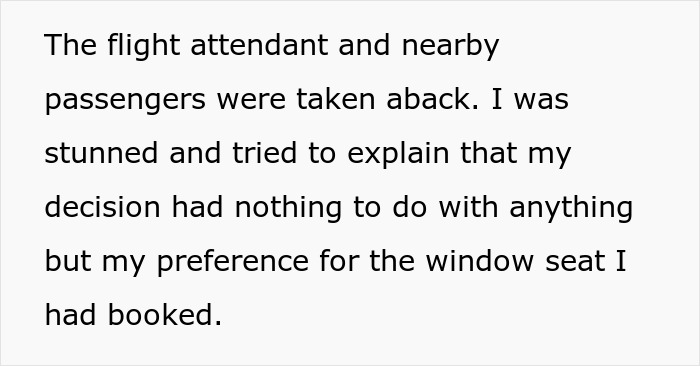 The flight attendant and nearby passengers were taken aback. I was stunned and tried to explain that my decision had nothing to do with anything but my preference for the window seat I had booked.